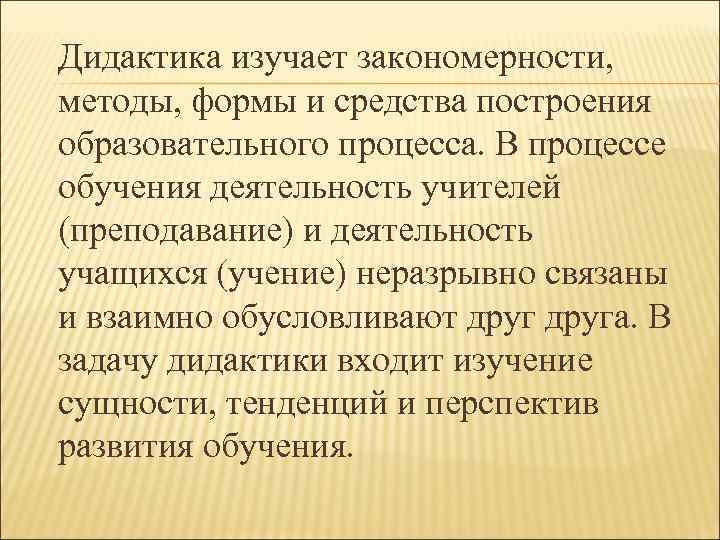 Дидактика изучает закономерности, методы, формы и средства построения образовательного процесса. В процессе обучения деятельность учителей (преподавание) и деятельность учащихся (учение) неразрывно связаны и взаимно обусловливают друг друга. В задачу дидактики входит изучение сущности, тенденций и перспектив развития обучения.